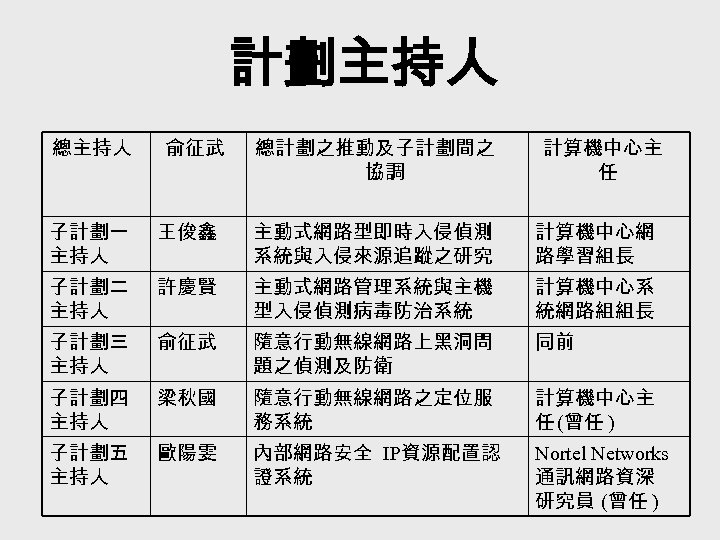 計劃主持人

| 總主持人 | 俞征武 | 總計劃之推動及子計劃間之協調 | 計算機中心主任 |
|---|---|---|---|
| 子計劃一主持人 | 王俊鑫 | 主動式網路型即時入侵偵測系統與入侵來源追蹤之研究 | 計算機中心網路學習組長 |
| 子計劃二主持人 | 許慶賢 | 主動式網路管理系統與主機型入侵偵測病毒防治系統 | 計算機中心系統網路組組長 |
| 子計劃三主持人 | 俞征武 | 隨意行動無線網路上黑洞問題之偵測及防衛 | 同前 |
| 子計劃四主持人 | 梁秋國 | 隨意行動無線網路之定位服務系統 | 計算機中心主任(曾任) |
| 子計劃五主持人 | 歐陽雯 | 內部網路安全 IP資源配置認證系統 | Nortel Networks 通訊網路資深研究員 (曾任) |